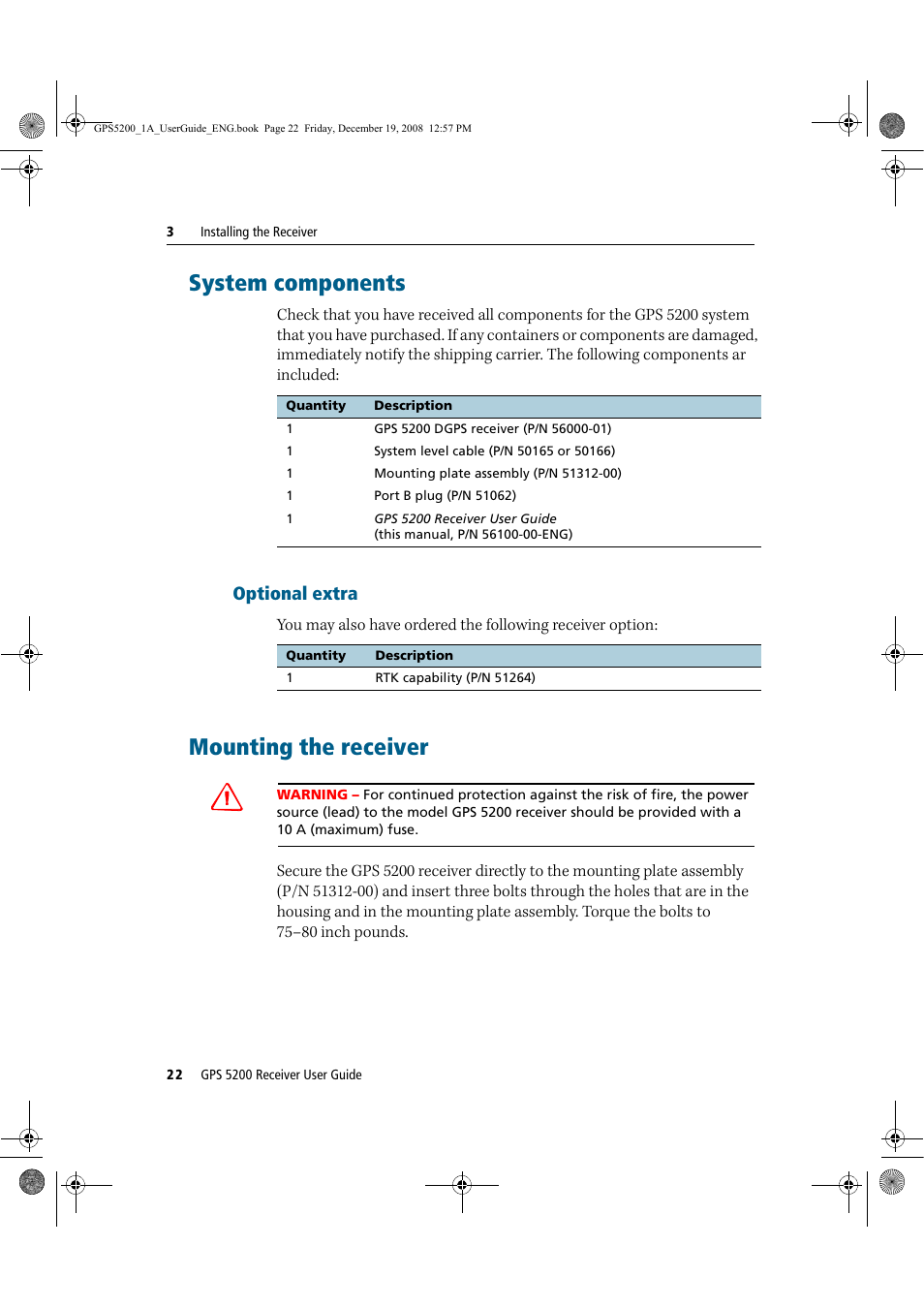 GPS5200_1A_UserGuide_ENG.book Page 22 Friday, December 19, 2008 12:57 PM

3 Installing the Receiver

System components

Check that you have received all components for the GPS 5200 system that you have purchased. If any containers or components are damaged, immediately notify the shipping carrier. The following components ar included:

| Quantity | Description |
|---|---|
| 1 | GPS 5200 DGPS receiver (P/N 56000-01) |
| 1 | System level cable (P/N 50165 or 50166) |
| 1 | Mounting plate assembly (P/N 51312-00) |
| 1 | Port B plug (P/N 51062) |
| 1 | GPS 5200 Receiver User Guide (this manual, P/N 56100-00-ENG) |

Optional extra

You may also have ordered the following receiver option:

| Quantity | Description |
|---|---|
| 1 | RTK capability (P/N 51264) |

Mounting the receiver

WARNING – For continued protection against the risk of fire, the power source (lead) to the model GPS 5200 receiver should be provided with a 10 A (maximum) fuse.

Secure the GPS 5200 receiver directly to the mounting plate assembly (P/N 51312-00) and insert three bolts through the holes that are in the housing and in the mounting plate assembly. Torque the bolts to 75–80 inch pounds.

22 GPS 5200 Receiver User Guide